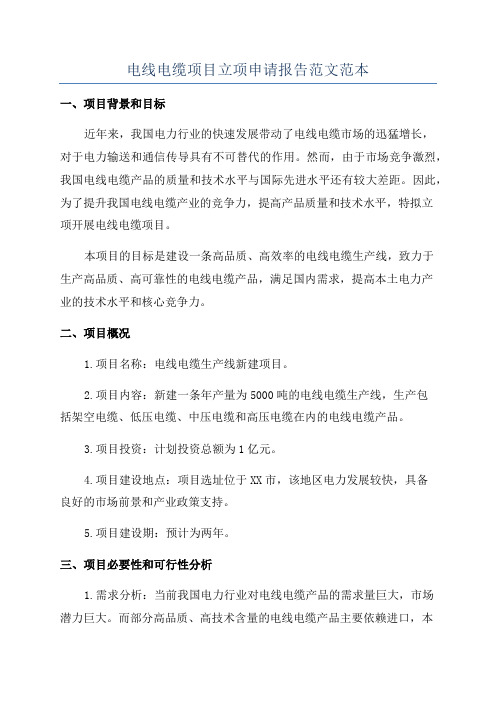 电线电缆项目立项申请报告范文范本

一、项目背景和目标

近年来，我国电力行业的快速发展带动了电线电缆市场的迅猛增长，对于电力输送和通信传导具有不可替代的作用。然而，由于市场竞争激烈，我国电线电缆产品的质量和技术水平与国际先进水平还有较大差距。因此，为了提升我国电线电缆产业的竞争力，提高产品质量和技术水平，特拟立项开展电线电缆项目。

本项目的目标是建设一条高品质、高效率的电线电缆生产线，致力于生产高品质、高可靠性的电线电缆产品，满足国内需求，提高本土电力产业的技术水平和核心竞争力。

二、项目概况

1.项目名称：电线电缆生产线新建项目。

2.项目内容：新建一条年产量为5000吨的电线电缆生产线，生产包括架空电缆、低压电缆、中压电缆和高压电缆在内的电线电缆产品。

3.项目投资：计划投资总额为1亿元。

4.项目建设地点：项目选址位于XX市，该地区电力发展较快，具备良好的市场前景和产业政策支持。

5.项目建设期：预计为两年。

三、项目必要性和可行性分析

1.需求分析：当前我国电力行业对电线电缆产品的需求量巨大，市场潜力巨大。而部分高品质、高技术含量的电线电缆产品主要依赖进口，本